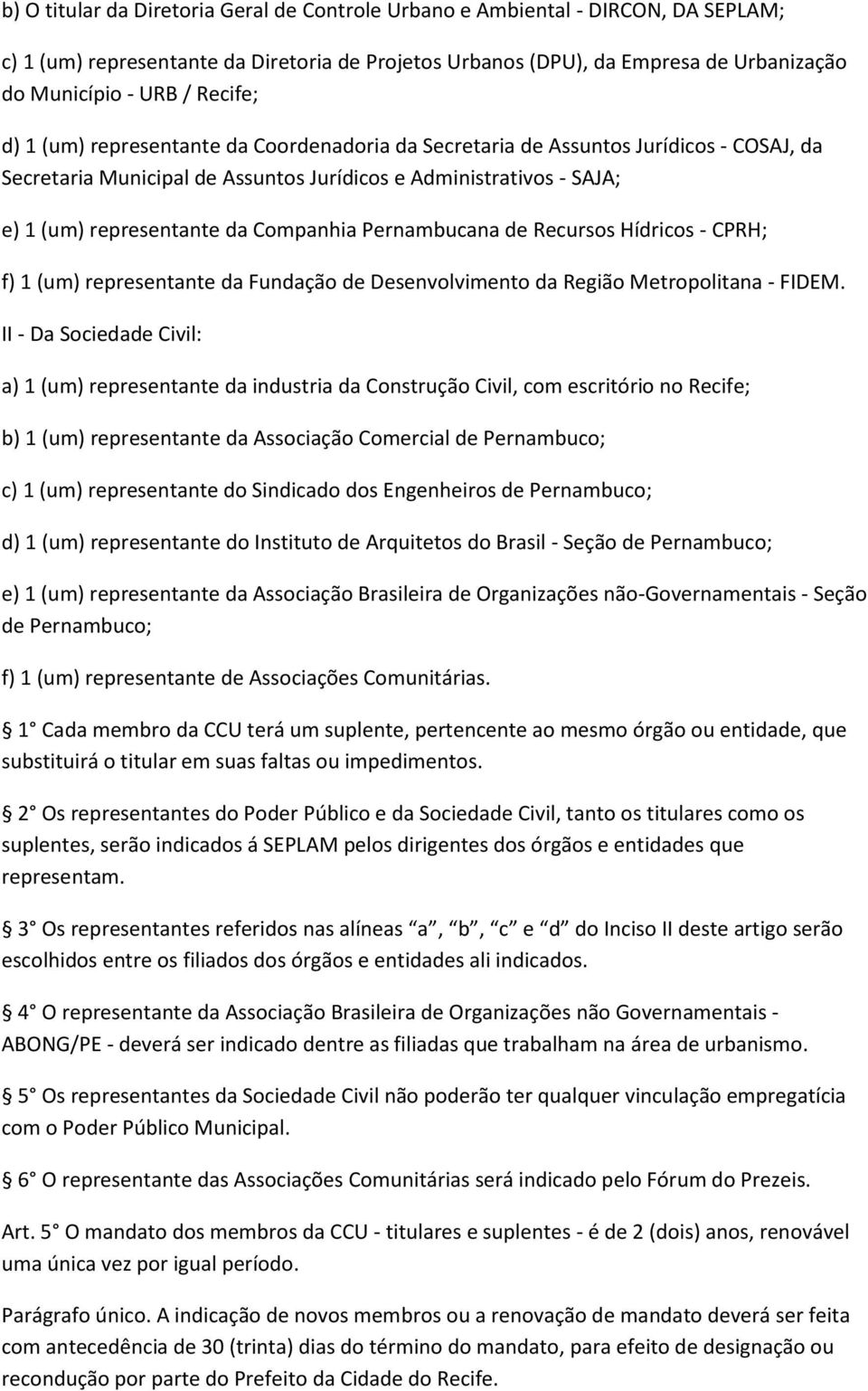 b) O titular da Diretoria Geral de Controle Urbano e Ambiental - DIRCON, DA SEPLAM;

c) 1 (um) representante da Diretoria de Projetos Urbanos (DPU), da Empresa de Urbanização do Município - URB / Recife;

d) 1 (um) representante da Coordenadoria da Secretaria de Assuntos Jurídicos - COSAJ, da Secretaria Municipal de Assuntos Jurídicos e Administrativos - SAJA;

e) 1 (um) representante da Companhia Pernambucana de Recursos Hídricos - CPRH;

f) 1 (um) representante da Fundação de Desenvolvimento da Região Metropolitana - FIDEM.

II - Da Sociedade Civil:

a) 1 (um) representante da industria da Construção Civil, com escritório no Recife;

b) 1 (um) representante da Associação Comercial de Pernambuco;

c) 1 (um) representante do Sindicado dos Engenheiros de Pernambuco;

d) 1 (um) representante do Instituto de Arquitetos do Brasil - Seção de Pernambuco;

e) 1 (um) representante da Associação Brasileira de Organizações não-Governamentais - Seção de Pernambuco;

f) 1 (um) representante de Associações Comunitárias.

1 Cada membro da CCU terá um suplente, pertencente ao mesmo órgão ou entidade, que substituirá o titular em suas faltas ou impedimentos.

2 Os representantes do Poder Público e da Sociedade Civil, tanto os titulares como os suplentes, serão indicados á SEPLAM pelos dirigentes dos órgãos e entidades que representam.

3 Os representantes referidos nas alíneas a, b, c e d do Inciso II deste artigo serão escolhidos entre os filiados dos órgãos e entidades ali indicados.

4 O representante da Associação Brasileira de Organizações não Governamentais - ABONG/PE - deverá ser indicado dentre as filiadas que trabalham na área de urbanismo.

5 Os representantes da Sociedade Civil não poderão ter qualquer vinculação empregatícia com o Poder Público Municipal.

6 O representante das Associações Comunitárias será indicado pelo Fórum do Prezeis.

Art. 5 O mandato dos membros da CCU - titulares e suplentes - é de 2 (dois) anos, renovável uma única vez por igual período.

Parágrafo único. A indicação de novos membros ou a renovação de mandato deverá ser feita com antecedência de 30 (trinta) dias do término do mandato, para efeito de designação ou recondução por parte do Prefeito da Cidade do Recife.